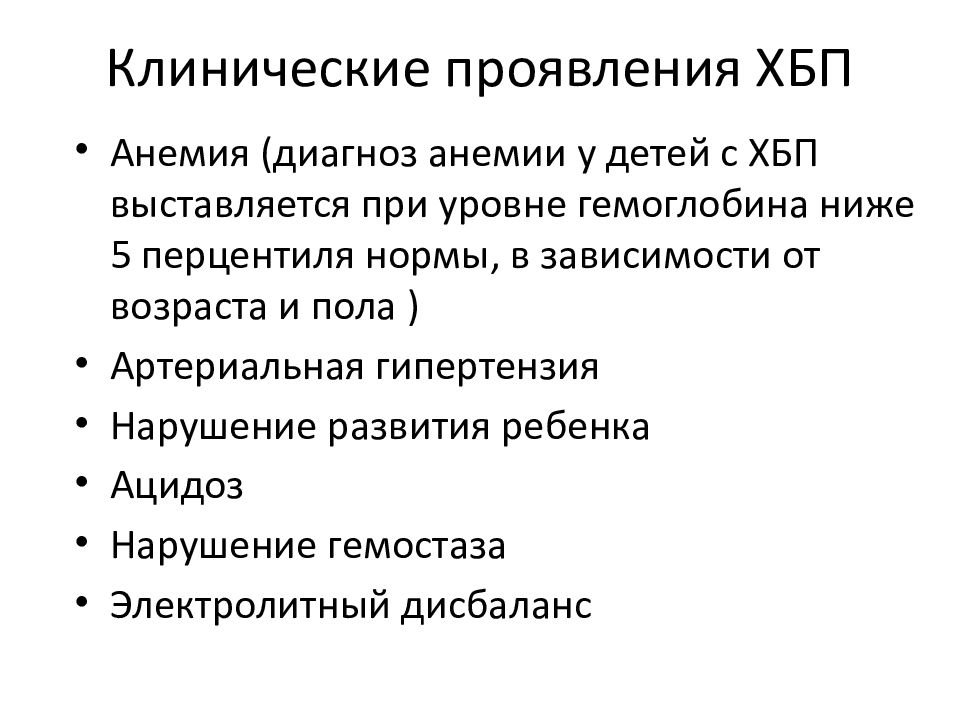 Клинические проявления ХБП

• Анемия (диагноз анемии у детей с ХБП выставляется при уровне гемоглобина ниже 5 перцентиля нормы, в зависимости от возраста и пола )
• Артериальная гипертензия
• Нарушение развития ребенка
• Ацидоз
• Нарушение гемостаза
• Электролитный дисбаланс